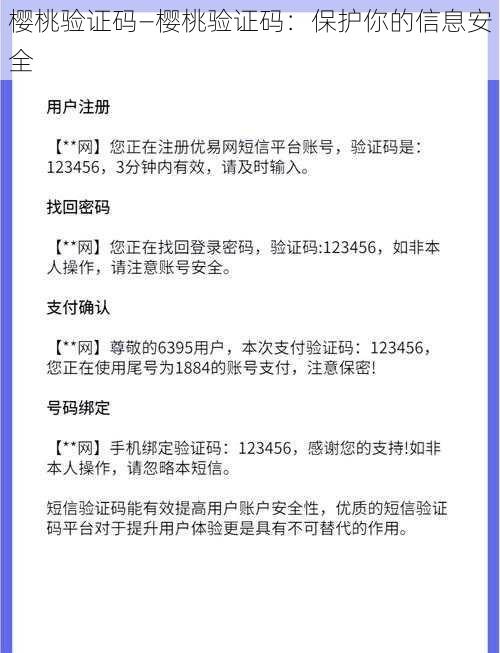 樱桃验证码—樱桃验证码：保护你的信息安全

用户注册

【**网】您正在注册优易网短信平台账号，验证码是：123456，3分钟内有效，请及时输入。

找回密码

【**网】您正在找回登录密码，验证码:123456，如非本人操作，请注意账号安全。

支付确认

【**网】尊敬的6395用户，本次支付验证码：123456，您正在使用尾号为1884的账号支付，注意保密!

号码绑定

【**网】手机绑定验证码：123456，感谢您的支持!如非本人操作，请忽略本短信。

短信验证码能有效提高用户账户安全性，优质的短信验证码平台对于提升用户体验更是具有不可替代的作用。